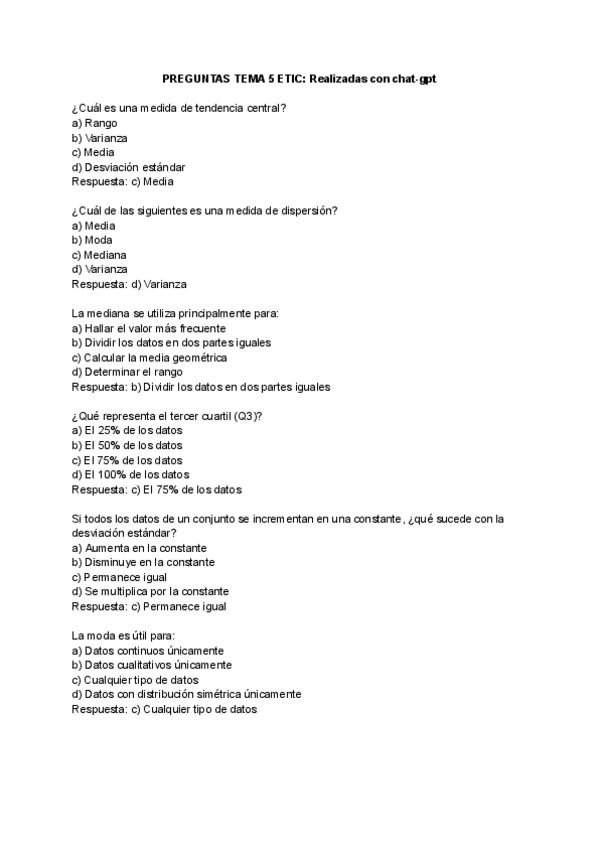 PREGUNTAS TEMA 5 ETIC: Realizadas con chat-gpt

¿Cuál es una medida de tendencia central?
a) Rango
b) Varianza
c) Media
d) Desviación estándar
Respuesta: c) Media

¿Cuál de las siguientes es una medida de dispersión?
a) Media
b) Moda
c) Mediana
d) Varianza
Respuesta: d) Varianza

La mediana se utiliza principalmente para:
a) Hallar el valor más frecuente
b) Dividir los datos en dos partes iguales
c) Calcular la media geométrica
d) Determinar el rango
Respuesta: b) Dividir los datos en dos partes iguales

¿Qué representa el tercer cuartil (Q3)?
a) El 25% de los datos
b) El 50% de los datos
c) El 75% de los datos
d) El 100% de los datos
Respuesta: c) El 75% de los datos

Si todos los datos de un conjunto se incrementan en una constante, ¿qué sucede con la desviación estándar?
a) Aumenta en la constante
b) Disminuye en la constante
c) Permanece igual
d) Se multiplica por la constante
Respuesta: c) Permanece igual

La moda es útil para:
a) Datos continuos únicamente
b) Datos cualitativos únicamente
c) Cualquier tipo de datos
d) Datos con distribución simétrica únicamente
Respuesta: c) Cualquier tipo de datos